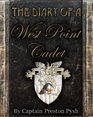 THE DIARY OF A

West Point Cadet

By Captain Preston Pysh